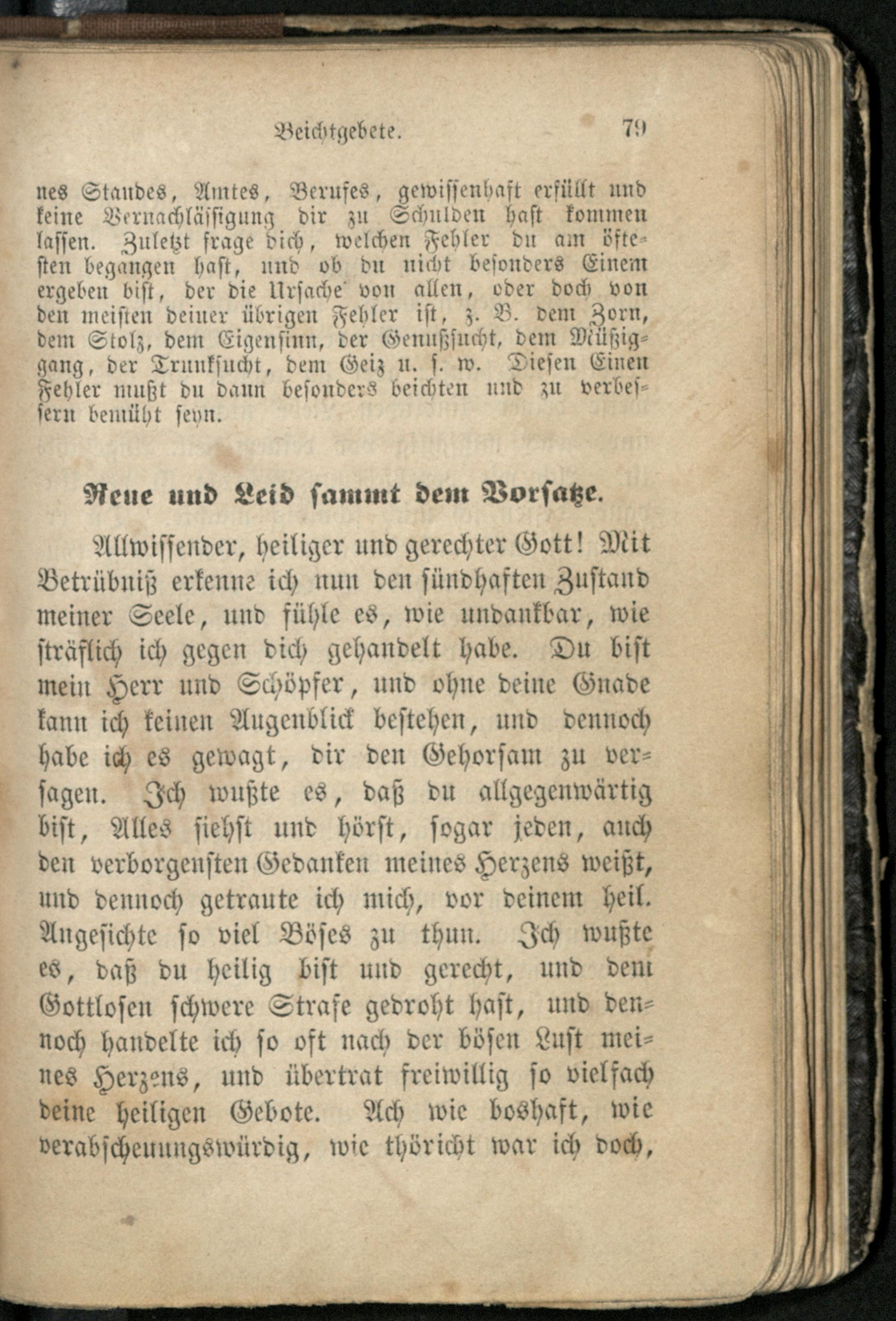 Beichtgebete. 79

nes Standes, Amtes, Berufes, gewissenhaft erfüllt und keine Vernachlässigung dir zu Schulden hast kommen lassen. Zuletzt frage dich, welchen Fehler du am öftesten begangen hast, und ob du nicht besonders Einem ergeben bist, der die Ursache von allen, oder doch von den meisten deiner übrigen Fehler ist, z. B. dem Zorn, dem Stolz, dem Eigensinn, der Genußsucht, dem Müßiggang, der Trunksucht, dem Geiz u. s. w. Diesen Einen Fehler mußt du dann besonders beichten und zu verbessern bemüht seyn.

Reue und Leid sammt dem Vorsatze.

Allwissender, heiliger und gerechter Gott! Mit Betrübniß erkenne ich nun den sündhaften Zustand meiner Seele, und fühle es, wie undankbar, wie sträflich ich gegen dich gehandelt habe. Du bist mein Herr und Schöpfer, und ohne deine Gnade kann ich keinen Augenblick bestehen, und dennoch habe ich es gewagt, dir den Gehorsam zu versagen. Ich wußte es, daß du allgegenwärtig bist, Alles siehst und hörst, sogar jeden, auch den verborgensten Gedanken meines Herzens weißt, und dennoch getraute ich mich, vor deinem heil. Angesichte so viel Böses zu thun. Ich wußte es, daß du heilig bist und gerecht, und dem Gottlosen schwere Strafe gedroht hast, und dennoch handelte ich so oft nach der bösen Lust meines Herzens, und übertrat freiwillig so vielfach deine heiligen Gebote. Ach wie boshaft, wie verabscheuungswürdig, wie thöricht war ich doch,